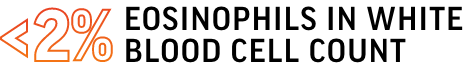 <2% EOSINOPHILS IN WHITE BLOOD CELL COUNT